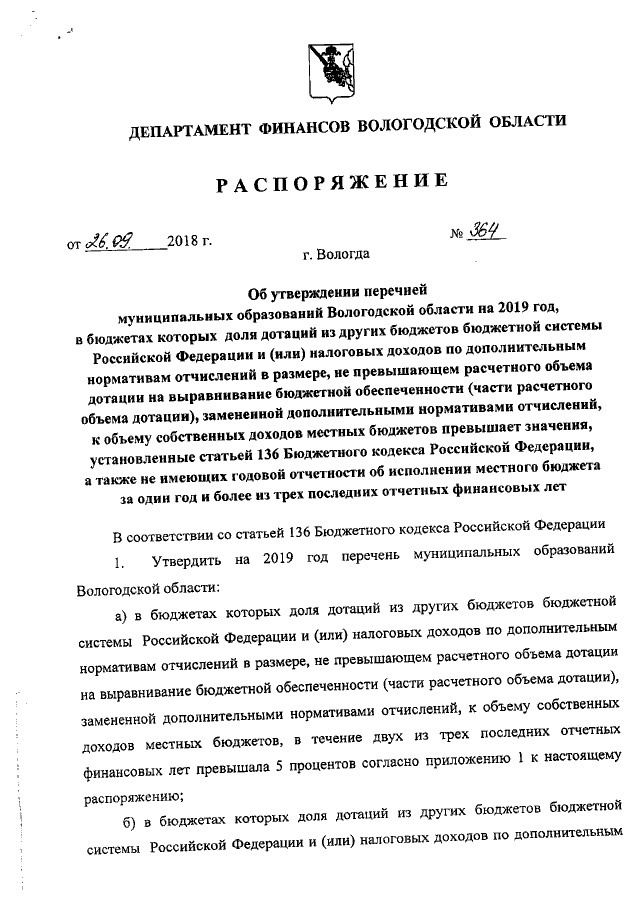 ДЕПАРТАМЕНТ ФИНАНСОВ ВОЛОГОДСКОЙ ОБЛАСТИ

РАСПОРЯЖЕНИЕ

от 26.09. 2018 г. № 364

г. Вологда

Об утверждении перечней муниципальных образований Вологодской области на 2019 год, в бюджетах которых доля дотаций из других бюджетов бюджетной системы Российской Федерации и (или) налоговых доходов по дополнительным нормативам отчислений в размере, не превышающем расчетного объема дотации на выравнивание бюджетной обеспеченности (части расчетного объема дотации), замененной дополнительными нормативами отчислений, к объему собственных доходов местных бюджетов превышает значения, установленные статьей 136 Бюджетного кодекса Российской Федерации, а также не имеющих годовой отчетности об исполнении местного бюджета за один год и более из трех последних отчетных финансовых лет

В соответствии со статьей 136 Бюджетного кодекса Российской Федерации

1. Утвердить на 2019 год перечень муниципальных образований Вологодской области:

а) в бюджетах которых доля дотаций из других бюджетов бюджетной системы Российской Федерации и (или) налоговых доходов по дополнительным нормативам отчислений в размере, не превышающем расчетного объема дотации на выравнивание бюджетной обеспеченности (части расчетного объема дотации), замененной дополнительными нормативами отчислений, к объему собственных доходов местных бюджетов, в течение двух из трех последних отчетных финансовых лет превышала 5 процентов согласно приложению 1 к настоящему распоряжению;

б) в бюджетах которых доля дотаций из других бюджетов бюджетной системы Российской Федерации и (или) налоговых доходов по дополнительным